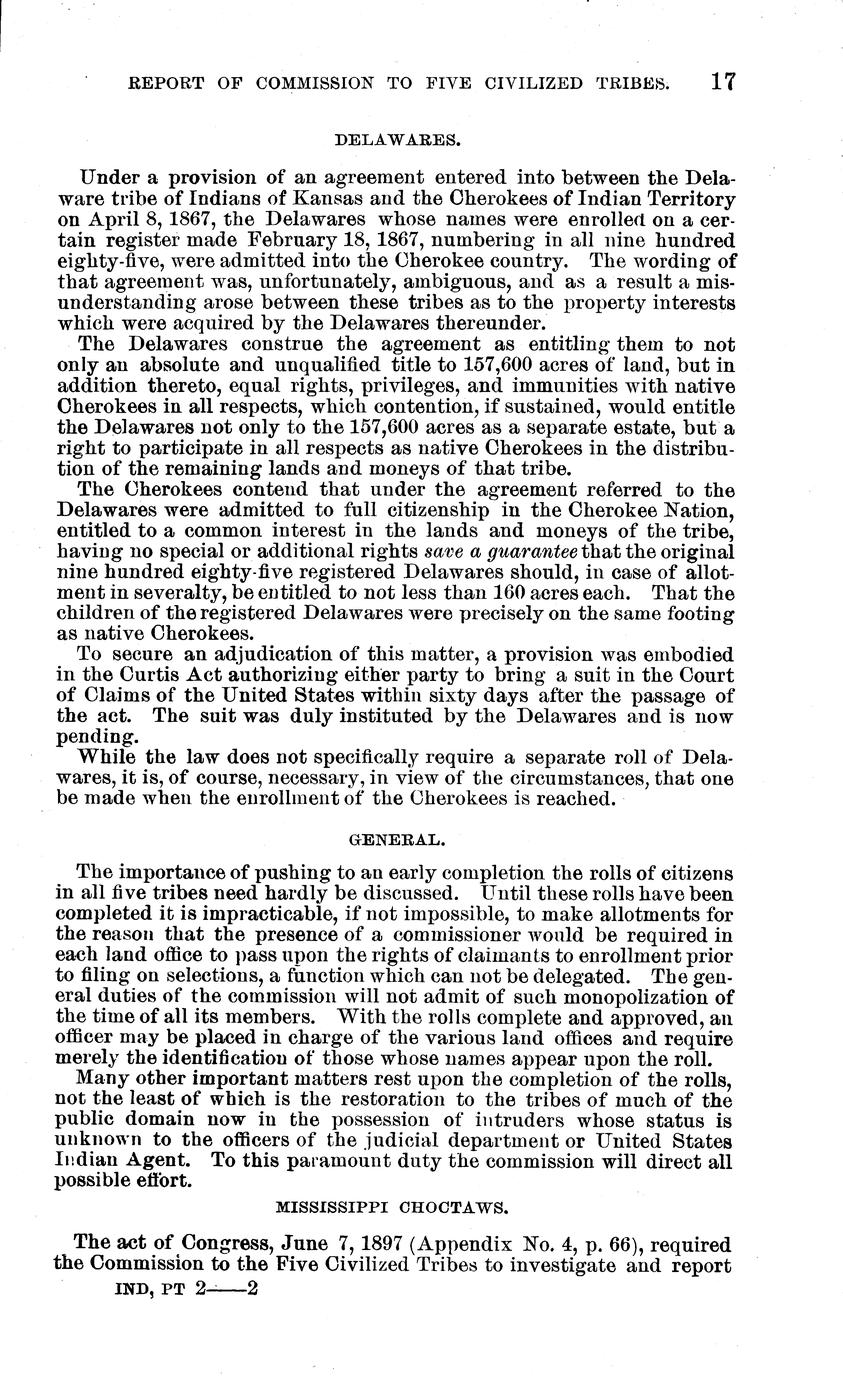 REPORT OF COMMISSION TO FIVE CIVILIZED TRIBES. 17

DELAWARES.

Under a provision of an agreement entered into between the Delaware tribe of Indians of Kansas and the Cherokees of Indian Territory on April 8, 1867, the Delawares whose names were enrolled on a certain register made February 18, 1867, numbering in all nine hundred eighty-five, were admitted into the Cherokee country. The wording of that agreement was, unfortunately, ambiguous, and as a result a misunderstanding arose between these tribes as to the property interests which were acquired by the Delawares thereunder.

The Delawares construe the agreement as entitling them to not only an absolute and unqualified title to 157,600 acres of land, but in addition thereto, equal rights, privileges, and immunities with native Cherokees in all respects, which contention, if sustained, would entitle the Delawares not only to the 157,600 acres as a separate estate, but a right to participate in all respects as native Cherokees in the distribution of the remaining lands and moneys of that tribe.

The Cherokees contend that under the agreement referred to the Delawares were admitted to full citizenship in the Cherokee Nation, entitled to a common interest in the lands and moneys of the tribe, having no special or additional rights save a guarantee that the original nine hundred eighty-five registered Delawares should, in case of allotment in severalty, be entitled to not less than 160 acres each. That the children of the registered Delawares were precisely on the same footing as native Cherokees.

To secure an adjudication of this matter, a provision was embodied in the Curtis Act authorizing either party to bring a suit in the Court of Claims of the United States within sixty days after the passage of the act. The suit was duly instituted by the Delawares and is now pending.

While the law does not specifically require a separate roll of Delawares, it is, of course, necessary, in view of the circumstances, that one be made when the enrollment of the Cherokees is reached.

GENERAL.

The importance of pushing to an early completion the rolls of citizens in all five tribes need hardly be discussed. Until these rolls have been completed it is impracticable, if not impossible, to make allotments for the reason that the presence of a commissioner would be required in each land office to pass upon the rights of claimants to enrollment prior to filing on selections, a function which can not be delegated. The general duties of the commission will not admit of such monopolization of the time of all its members. With the rolls complete and approved, an officer may be placed in charge of the various land offices and require merely the identification of those whose names appear upon the roll.

Many other important matters rest upon the completion of the rolls, not the least of which is the restoration to the tribes of much of the public domain now in the possession of intruders whose status is unknown to the officers of the judicial department or United States Indian Agent. To this paramount duty the commission will direct all possible effort.

MISSISSIPPI CHOCTAWS.

The act of Congress, June 7, 1897 (Appendix No. 4, p. 66), required the Commission to the Five Civilized Tribes to investigate and report

IND, PT 2——2